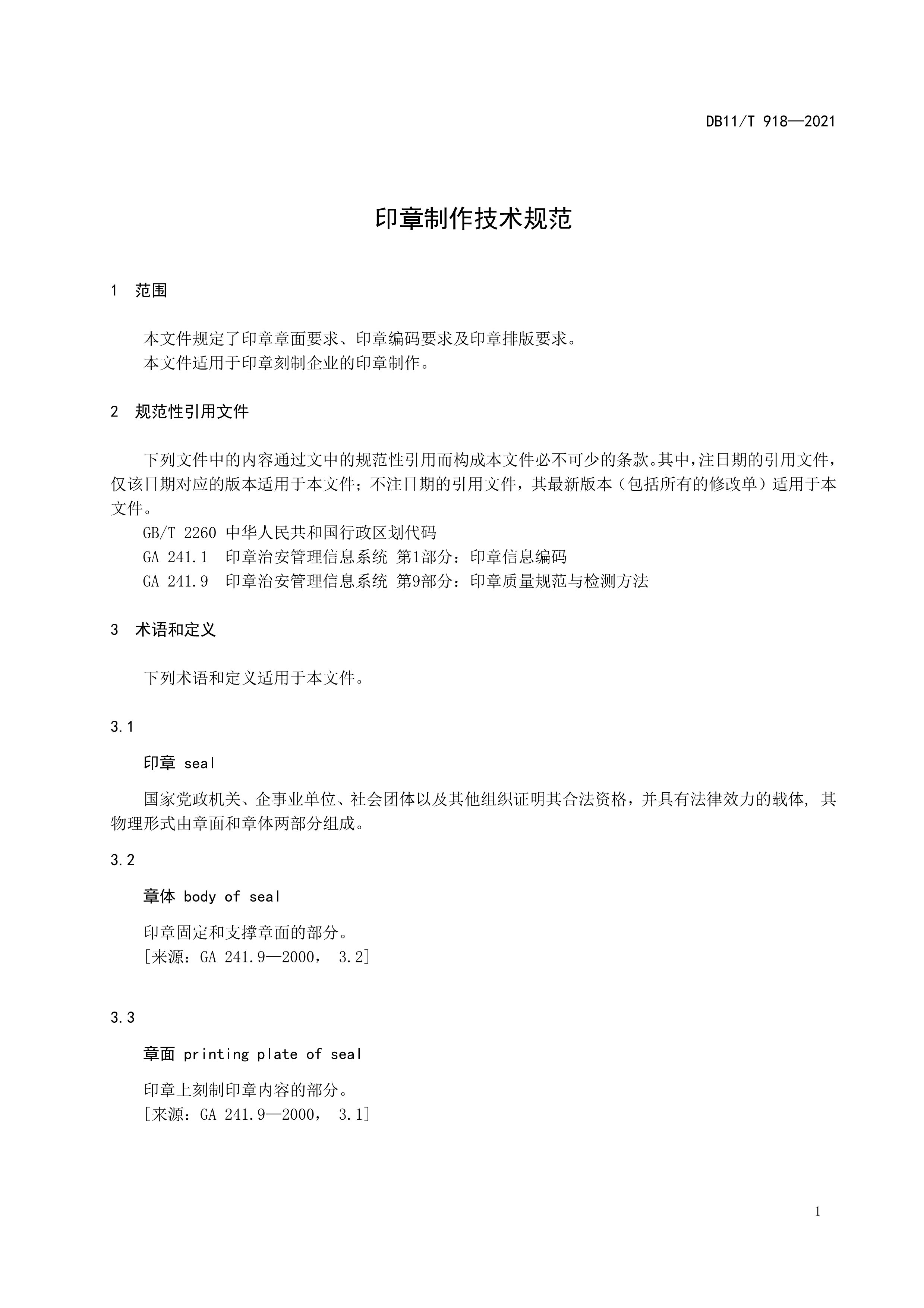 DB11/T 918—2021

印章制作技术规范

1 范围

本文件规定了印章章面要求、印章编码要求及印章排版要求。
本文件适用于印章刻制企业的印章制作。

2 规范性引用文件

下列文件中的内容通过文中的规范性引用而构成本文件必不可少的条款。其中，注日期的引用文件，仅该日期对应的版本适用于本文件；不注日期的引用文件，其最新版本（包括所有的修改单）适用于本文件。

GB/T 2260 中华人民共和国行政区划代码
GA 241.1 印章治安管理信息系统 第1部分：印章信息编码
GA 241.9 印章治安管理信息系统 第9部分：印章质量规范与检测方法

3 术语和定义

下列术语和定义适用于本文件。

3.1

印章 seal

国家党政机关、企事业单位、社会团体以及其他组织证明其合法资格，并具有法律效力的载体, 其物理形式由章面和章体两部分组成。

3.2

章体 body of seal

印章固定和支撑章面的部分。
[来源：GA 241.9—2000， 3.2]

3.3

章面 printing plate of seal

印章上刻制印章内容的部分。
[来源：GA 241.9—2000， 3.1]

1